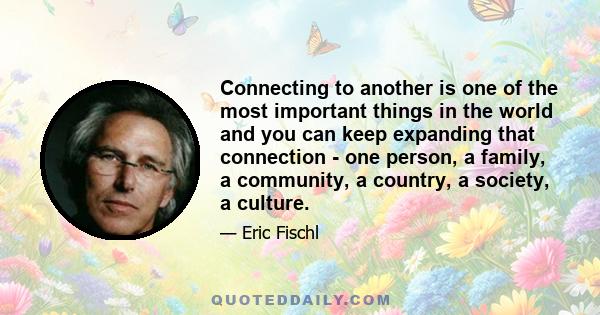 Connecting to another is one of the most important things in the world and you can keep expanding that connection - one person, a family, a community, a country, a society, a culture.

— Eric Fischl

QUOTEDDAILY.COM